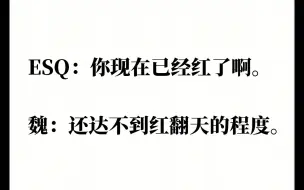 ESQ：你现在已经红了啊。

魏：还达不到红翻天的程度。